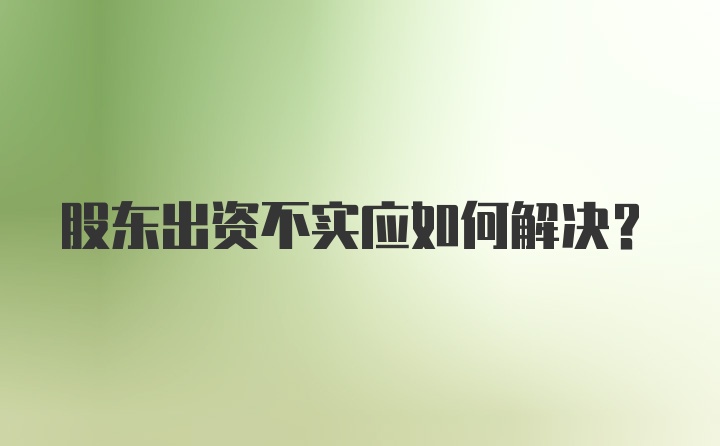 股东出资不实应如何解决？